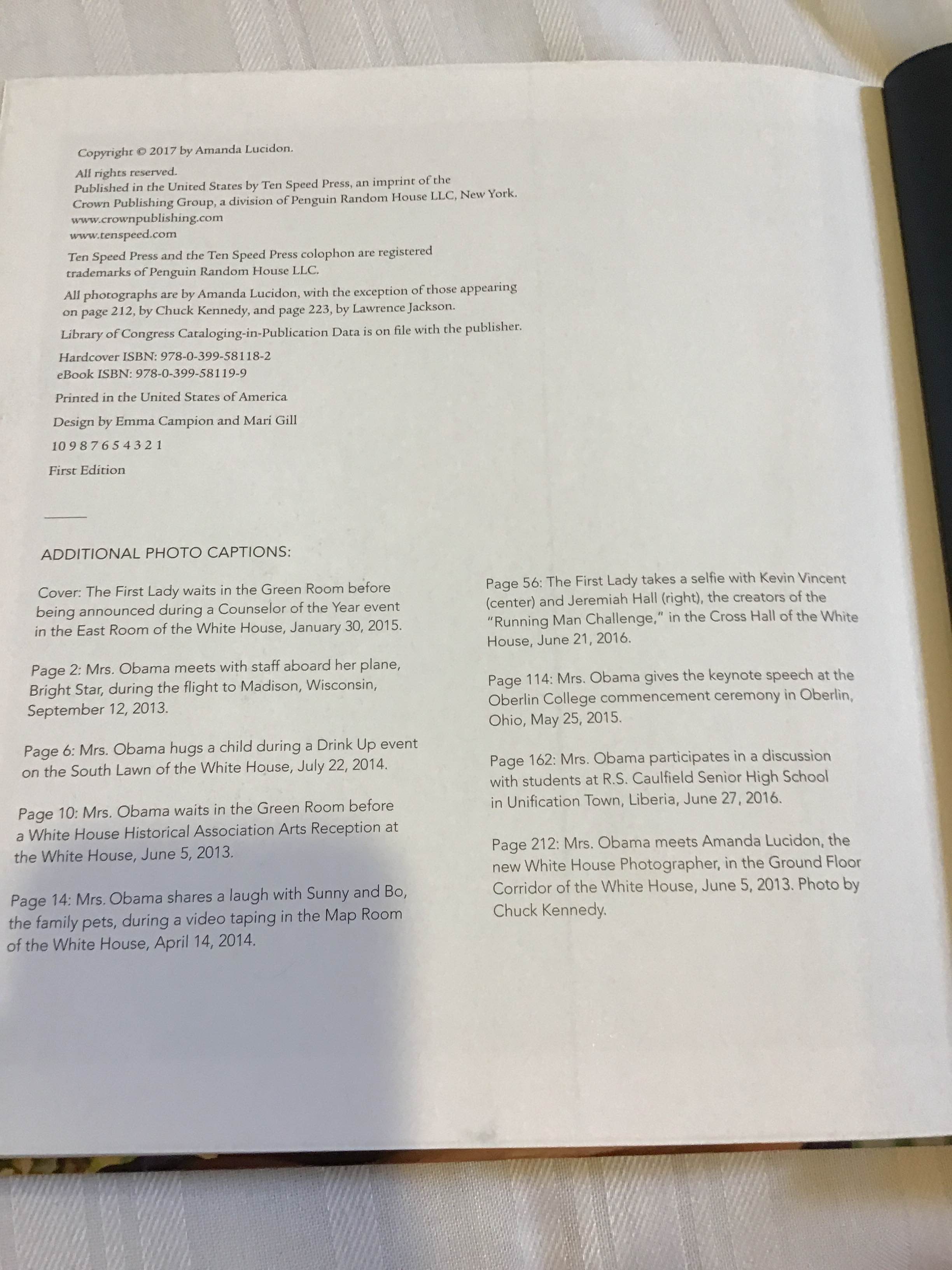 Copyright © 2017 by Amanda Lucidon.

All rights reserved.
Published in the United States by Ten Speed Press, an imprint of the Crown Publishing Group, a division of Penguin Random House LLC, New York.
www.crownpublishing.com
www.tenspeed.com

Ten Speed Press and the Ten Speed Press colophon are registered trademarks of Penguin Random House LLC.

All photographs are by Amanda Lucidon, with the exception of those appearing on page 212, by Chuck Kennedy, and page 223, by Lawrence Jackson.

Library of Congress Cataloging-in-Publication Data is on file with the publisher.

Hardcover ISBN: 978-0-399-58118-2
eBook ISBN: 978-0-399-58119-9

Printed in the United States of America

Design by Emma Campion and Mari Gill

10 9 8 7 6 5 4 3 2 1

First Edition

ADDITIONAL PHOTO CAPTIONS:

Cover: The First Lady waits in the Green Room before being announced during a Counselor of the Year event in the East Room of the White House, January 30, 2015.

Page 2: Mrs. Obama meets with staff aboard her plane, Bright Star, during the flight to Madison, Wisconsin, September 12, 2013.

Page 6: Mrs. Obama hugs a child during a Drink Up event on the South Lawn of the White House, July 22, 2014.

Page 10: Mrs. Obama waits in the Green Room before a White House Historical Association Arts Reception at the White House, June 5, 2013.

Page 14: Mrs. Obama shares a laugh with Sunny and Bo, the family pets, during a video taping in the Map Room of the White House, April 14, 2014.

Page 56: The First Lady takes a selfie with Kevin Vincent (center) and Jeremiah Hall (right), the creators of the "Running Man Challenge," in the Cross Hall of the White House, June 21, 2016.

Page 114: Mrs. Obama gives the keynote speech at the Oberlin College commencement ceremony in Oberlin, Ohio, May 25, 2015.

Page 162: Mrs. Obama participates in a discussion with students at R.S. Caulfield Senior High School in Unification Town, Liberia, June 27, 2016.

Page 212: Mrs. Obama meets Amanda Lucidon, the new White House Photographer, in the Ground Floor Corridor of the White House, June 5, 2013. Photo by Chuck Kennedy.